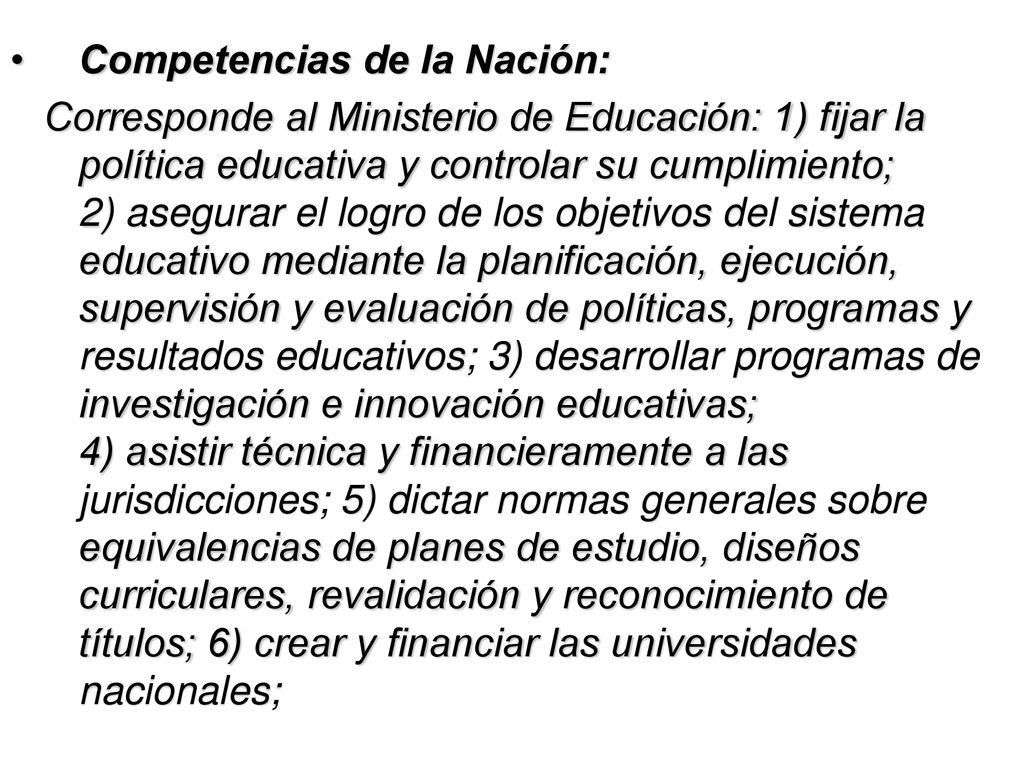 • Competencias de la Nación:

Corresponde al Ministerio de Educación: 1) fijar la política educativa y controlar su cumplimiento; 2) asegurar el logro de los objetivos del sistema educativo mediante la planificación, ejecución, supervisión y evaluación de políticas, programas y resultados educativos; 3) desarrollar programas de investigación e innovación educativas; 4) asistir técnica y financieramente a las jurisdicciones; 5) dictar normas generales sobre equivalencias de planes de estudio, diseños curriculares, revalidación y reconocimiento de títulos; 6) crear y financiar las universidades nacionales;